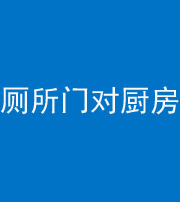 厕所门对厨房